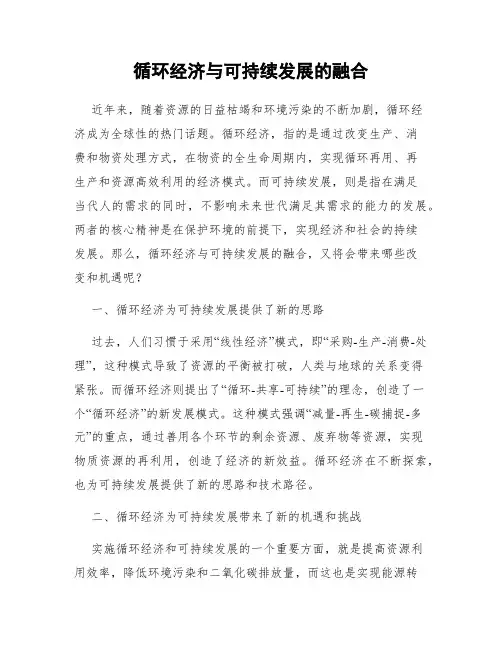 循环经济与可持续发展的融合

近年来，随着资源的日益枯竭和环境污染的不断加剧，循环经济成为全球性的热门话题。循环经济，指的是通过改变生产、消费和物资处理方式，在物资的全生命周期内，实现循环再用、再生产和资源高效利用的经济模式。而可持续发展，则是指在满足当代人的需求的同时，不影响未来世代满足其需求的能力的发展。两者的核心精神是在保护环境的前提下，实现经济和社会的持续发展。那么，循环经济与可持续发展的融合，又将会带来哪些改变和机遇呢？

一、循环经济为可持续发展提供了新的思路

过去，人们习惯于采用“线性经济”模式，即“采购-生产-消费-处理”，这种模式导致了资源的平衡被打破，人类与地球的关系变得紧张。而循环经济则提出了“循环-共享-可持续”的理念，创造了一个“循环经济”的新发展模式。这种模式强调“减量-再生-碳捕捉-多元”的重点，通过善用各个环节的剩余资源、废弃物等资源，实现物质资源的再利用，创造了经济的新效益。循环经济在不断探索，也为可持续发展提供了新的思路和技术路径。

二、循环经济为可持续发展带来了新的机遇和挑战

实施循环经济和可持续发展的一个重要方面，就是提高资源利用效率，降低环境污染和二氧化碳排放量，而这也是实现能源转